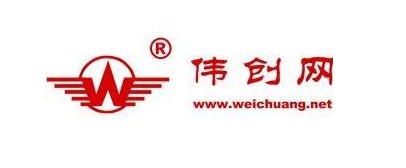 W ®

伟创网

www.weichuang.net